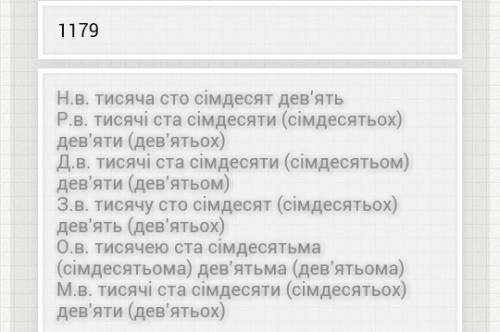 1179

Н.в. тисяча сто сімдесят дев'ять
Р.в. тисячі ста сімдесяти (сімдесятьох) дев'яти (дев'ятьох)
Д.в. тисячі ста сімдесяти (сімдесятьом) дев'яти (дев'ятьом)
З.в. тисячу сто сімдесят (сімдесятьох) дев'ять (дев'ятьох)
О.в. тисячею ста сімдесятьма (сімдесятьома) дев'ятьма (дев'ятьома)
М.в. тисячі ста сімдесяти (сімдесятьох) дев'яти (дев'ятьох)